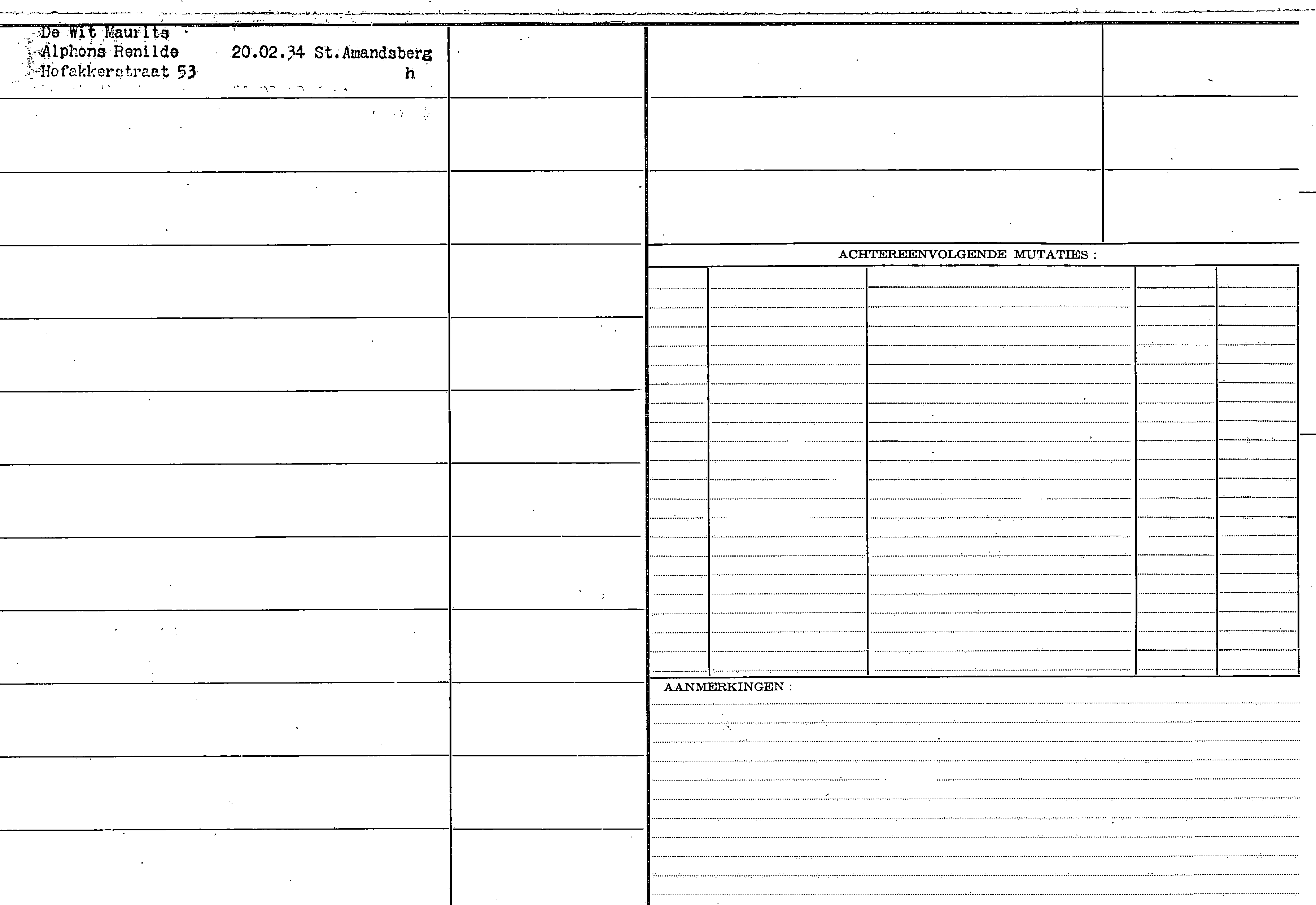 De Wit Maurits
Alphons Renilde 20.02.34 St.Amandsberg
Hofakkerstraat 53 h

ACHTEREENVOLGENDE MUTATIES :

AANMERKINGEN :